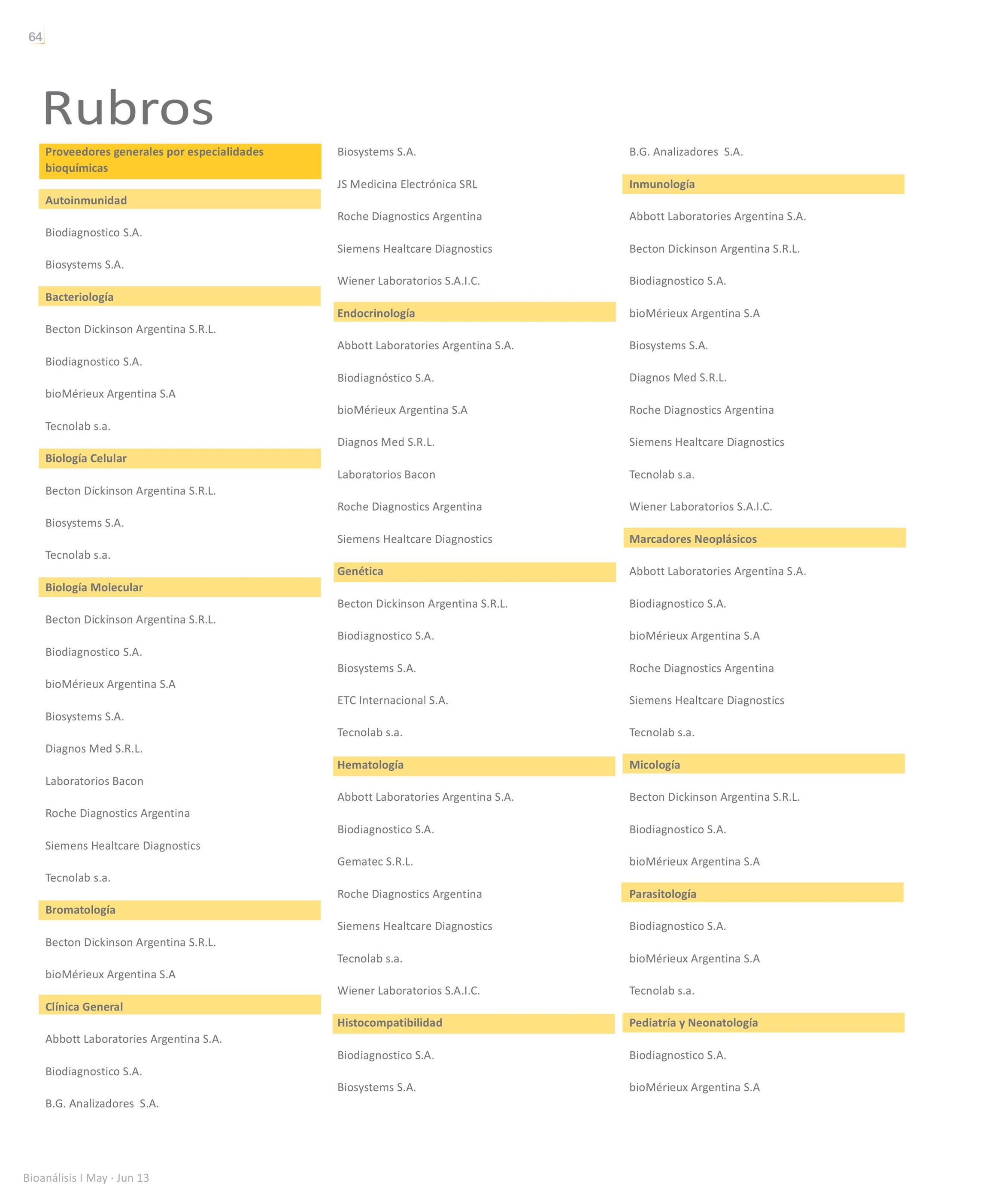 64

Rubros

Proveedores generales por especialidades bioquímicas

Autoinmunidad

Biodiagnostico S.A.

Biosystems S.A.

Bacteriología

Becton Dickinson Argentina S.R.L.

Biodiagnostico S.A.

bioMérieux Argentina S.A

Tecnolab s.a.

Biología Celular

Becton Dickinson Argentina S.R.L.

Biosystems S.A.

Tecnolab s.a.

Biología Molecular

Becton Dickinson Argentina S.R.L.

Biodiagnostico S.A.

bioMérieux Argentina S.A

Biosystems S.A.

Diagnos Med S.R.L.

Laboratorios Bacon

Roche Diagnostics Argentina

Siemens Healtcare Diagnostics

Tecnolab s.a.

Bromatología

Becton Dickinson Argentina S.R.L.

bioMérieux Argentina S.A

Clínica General

Abbott Laboratories Argentina S.A.

Biodiagnostico S.A.

B.G. Analizadores S.A.

Biosystems S.A.

JS Medicina Electrónica SRL

Roche Diagnostics Argentina

Siemens Healtcare Diagnostics

Wiener Laboratorios S.A.I.C.

Endocrinología

Abbott Laboratories Argentina S.A.

Biodiagnóstico S.A.

bioMérieux Argentina S.A

Diagnos Med S.R.L.

Laboratorios Bacon

Roche Diagnostics Argentina

Siemens Healtcare Diagnostics

Genética

Becton Dickinson Argentina S.R.L.

Biodiagnostico S.A.

Biosystems S.A.

ETC Internacional S.A.

Tecnolab s.a.

Hematología

Abbott Laboratories Argentina S.A.

Biodiagnostico S.A.

Gematec S.R.L.

Roche Diagnostics Argentina

Siemens Healtcare Diagnostics

Tecnolab s.a.

Wiener Laboratorios S.A.I.C.

Histocompatibilidad

Biodiagnostico S.A.

Biosystems S.A.

B.G. Analizadores S.A.

Inmunología

Abbott Laboratories Argentina S.A.

Becton Dickinson Argentina S.R.L.

Biodiagnostico S.A.

bioMérieux Argentina S.A

Biosystems S.A.

Diagnos Med S.R.L.

Roche Diagnostics Argentina

Siemens Healtcare Diagnostics

Tecnolab s.a.

Wiener Laboratorios S.A.I.C.

Marcadores Neoplásicos

Abbott Laboratories Argentina S.A.

Biodiagnostico S.A.

bioMérieux Argentina S.A

Roche Diagnostics Argentina

Siemens Healtcare Diagnostics

Tecnolab s.a.

Micología

Becton Dickinson Argentina S.R.L.

Biodiagnostico S.A.

bioMérieux Argentina S.A

Parasitología

Biodiagnostico S.A.

bioMérieux Argentina S.A

Tecnolab s.a.

Pediatría y Neonatología

Biodiagnostico S.A.

bioMérieux Argentina S.A

Bioanálisis I May · Jun 13